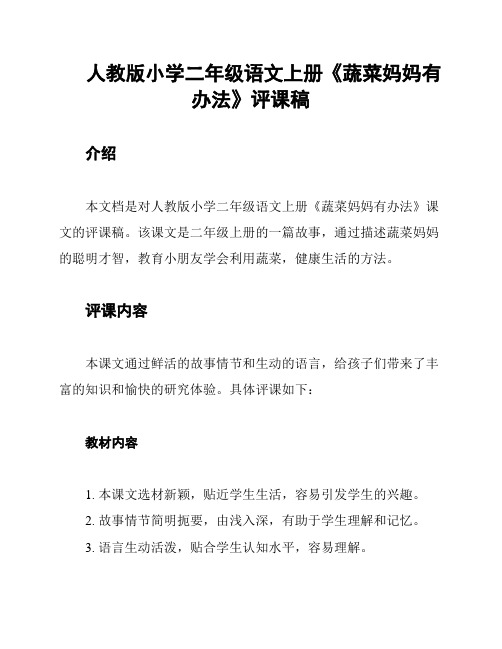 人教版小学二年级语文上册《蔬菜妈妈有办法》评课稿

介绍

本文档是对人教版小学二年级语文上册《蔬菜妈妈有办法》课文的评课稿。该课文是二年级上册的一篇故事，通过描述蔬菜妈妈的聪明才智，教育小朋友学会利用蔬菜，健康生活的方法。

评课内容

本课文通过鲜活的故事情节和生动的语言，给孩子们带来了丰富的知识和愉快的研究体验。具体评课如下：

教材内容

1. 本课文选材新颖，贴近学生生活，容易引发学生的兴趣。
2. 故事情节简明扼要，由浅入深，有助于学生理解和记忆。
3. 语言生动活泼，贴合学生认知水平，容易理解。